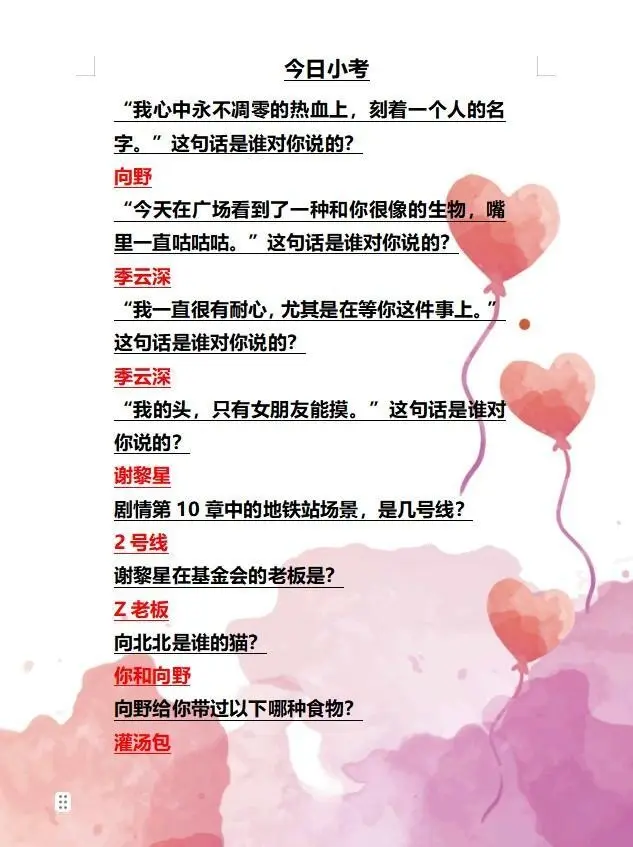 今日小考

“我心中永不凋零的热血上，刻着一个人的名字。”这句话是谁对你说的？

向野

“今天在广场看到了一种和你很像的生物，嘴里一直咕咕咕。”这句话是谁对你说的？

季云深

“我一直很有耐心，尤其是在等你这件事上。”这句话是谁对你说的？

季云深

“我的头，只有女朋友能摸。”这句话是谁对你说的？

谢黎星

剧情第 10 章中的地铁站场景，是几号线？

2 号线

谢黎星在基金会的老板是？

Z 老板

向北北是谁的猫？

你和向野

向野给你带过以下哪种食物？

灌汤包